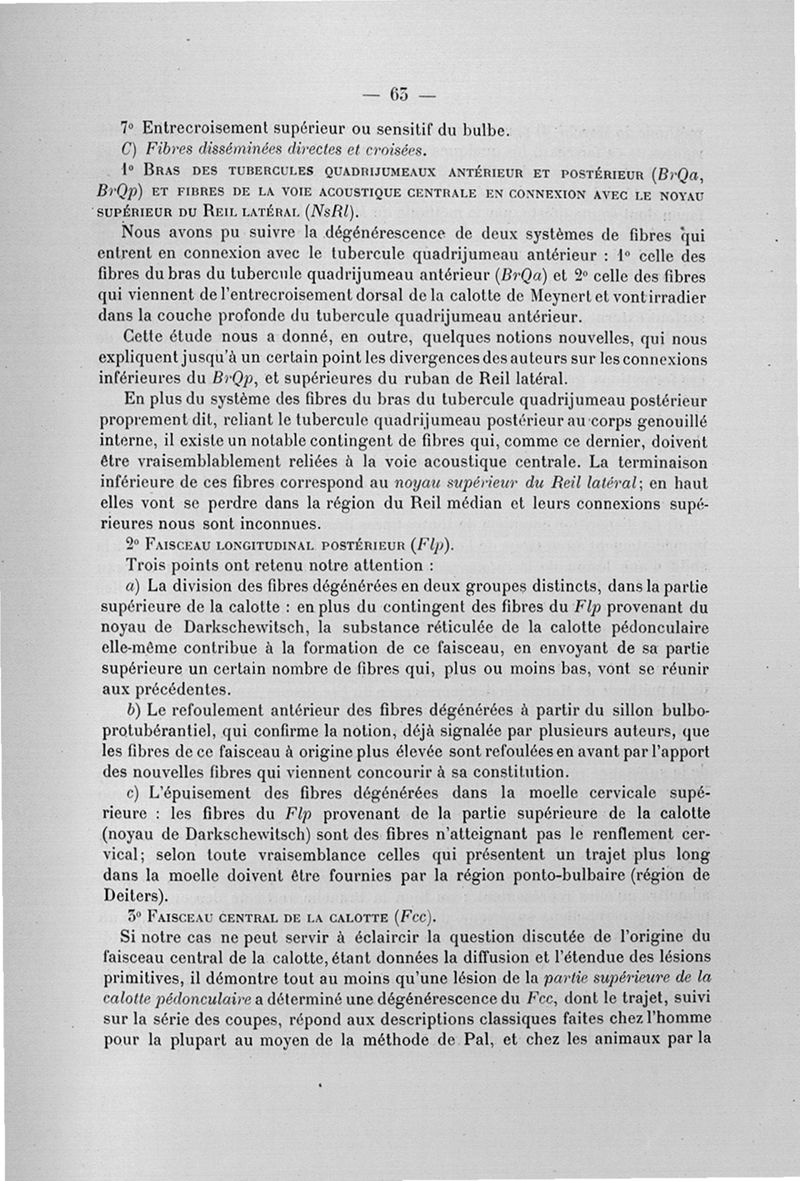 — 63 —

7° Entrecroisement supérieur ou sensitif du bulbe.

C) Fibres disséminées directes et croisées.

1° Bras des tubercules quadrijumeaux antérieur et postérieur (BrQa, BrQp) et fibres de la voie acoustique centrale en connexion avec le noyau supérieur du Reil latéral (NsRl).

Nous avons pu suivre la dégénérescence de deux systèmes de fibres qui entrent en connexion avec le tubercule quadrijumeau antérieur : 1° celle des fibres du bras du tubercule quadrijumeau antérieur (BrQa) et 2° celle des fibres qui viennent de l'entrecroisement dorsal de la calotte de Meynert et vont irradier dans la couche profonde du tubercule quadrijumeau antérieur.

Cette étude nous a donné, en outre, quelques notions nouvelles, qui nous expliquent jusqu'à un certain point les divergences des auteurs sur les connexions inférieures du BrQp, et supérieures du ruban de Reil latéral.

En plus du système des fibres du bras du tubercule quadrijumeau postérieur proprement dit, reliant le tubercule quadrijumeau postérieur au corps genouillé interne, il existe un notable contingent de fibres qui, comme ce dernier, doivent être vraisemblablement reliées à la voie acoustique centrale. La terminaison inférieure de ces fibres correspond au noyau supérieur du Reil latéral; en haut elles vont se perdre dans la région du Reil médian et leurs connexions supérieures nous sont inconnues.

2° Faisceau longitudinal postérieur (Flp).

Trois points ont retenu notre attention :

a) La division des fibres dégénérées en deux groupes distincts, dans la partie supérieure de la calotte : en plus du contingent des fibres du Flp provenant du noyau de Darkschewitsch, la substance réticulée de la calotte pédonculaire elle-même contribue à la formation de ce faisceau, en envoyant de sa partie supérieure un certain nombre de fibres qui, plus ou moins bas, vont se réunir aux précédentes.

b) Le refoulement antérieur des fibres dégénérées à partir du sillon bulbo-protubérantiel, qui confirme la notion, déjà signalée par plusieurs auteurs, que les fibres de ce faisceau à origine plus élevée sont refoulées en avant par l'apport des nouvelles fibres qui viennent concourir à sa constitution.

c) L'épuisement des fibres dégénérées dans la moelle cervicale supérieure : les fibres du Flp provenant de la partie supérieure de la calotte (noyau de Darkschewitsch) sont des fibres n'atteignant pas le renflement cervical; selon toute vraisemblance celles qui présentent un trajet plus long dans la moelle doivent être fournies par la région ponto-bulbaire (région de Deiters).

3° Faisceau central de la calotte (Fcc).

Si notre cas ne peut servir à éclaircir la question discutée de l'origine du faisceau central de la calotte, étant données la diffusion et l'étendue des lésions primitives, il démontre tout au moins qu'une lésion de la partie supérieure de la calotte pédonculaire a déterminé une dégénérescence du Fcc, dont le trajet, suivi sur la série des coupes, répond aux descriptions classiques faites chez l'homme pour la plupart au moyen de la méthode de Pal, et chez les animaux par la